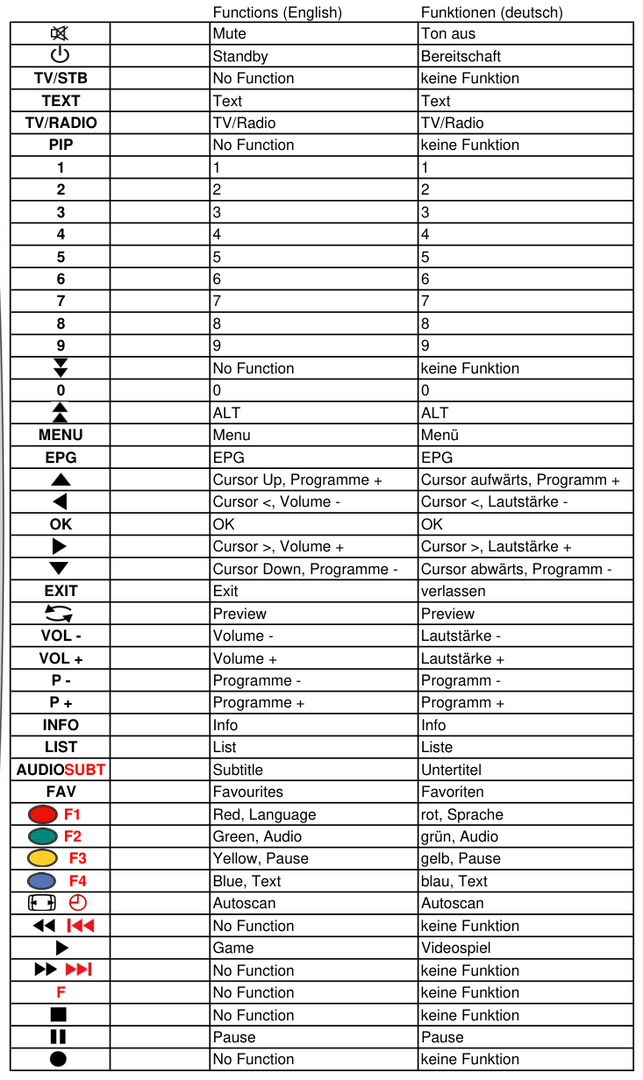 |  |  | Functions (English) | Funktionen (deutsch) |
|---|---|---|---|
|  |  | Mute | Ton aus |
|  |  | Standby | Bereitschaft |
| TV/STB |  | No Function | keine Funktion |
| TEXT |  | Text | Text |
| TV/RADIO |  | TV/Radio | TV/Radio |
| PIP |  | No Function | keine Funktion |
| 1 |  | 1 | 1 |
| 2 |  | 2 | 2 |
| 3 |  | 3 | 3 |
| 4 |  | 4 | 4 |
| 5 |  | 5 | 5 |
| 6 |  | 6 | 6 |
| 7 |  | 7 | 7 |
| 8 |  | 8 | 8 |
| 9 |  | 9 | 9 |
|  |  | No Function | keine Funktion |
| 0 |  | 0 | 0 |
|  |  | ALT | ALT |
| MENU |  | Menu | Menü |
| EPG |  | EPG | EPG |
|  |  | Cursor Up, Programme + | Cursor aufwärts, Programm + |
|  |  | Cursor <, Volume - | Cursor <, Lautstärke - |
| OK |  | OK | OK |
|  |  | Cursor >, Volume + | Cursor >, Lautstärke + |
|  |  | Cursor Down, Programme - | Cursor abwärts, Programm - |
| EXIT |  | Exit | verlassen |
|  |  | Preview | Preview |
| VOL - |  | Volume - | Lautstärke - |
| VOL + |  | Volume + | Lautstärke + |
| P - |  | Programme - | Programm - |
| P + |  | Programme + | Programm + |
| INFO |  | Info | Info |
| LIST |  | List | Liste |
| AUDIOSUBT |  | Subtitle | Untertitel |
| FAV |  | Favourites | Favoriten |
| F1 |  | Red, Language | rot, Sprache |
| F2 |  | Green, Audio | grün, Audio |
| F3 |  | Yellow, Pause | gelb, Pause |
| F4 |  | Blue, Text | blau, Text |
|  |  | Autoscan | Autoscan |
|  |  | No Function | keine Funktion |
|  |  | Game | Videospiel |
|  |  | No Function | keine Funktion |
| F |  | No Function | keine Funktion |
|  |  | No Function | keine Funktion |
|  |  | Pause | Pause |
|  |  | No Function | keine Funktion |